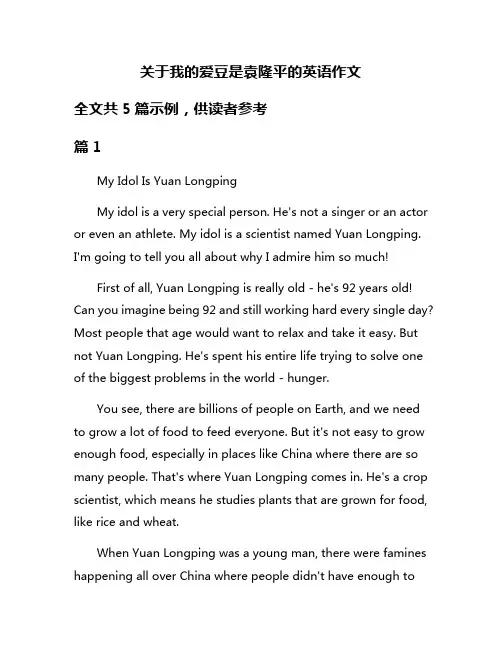 关于我的爱豆是袁隆平的英语作文

全文共 5 篇示例，供读者参考

篇 1

My Idol Is Yuan Longping

My idol is a very special person. He's not a singer or an actor or even an athlete. My idol is a scientist named Yuan Longping. I'm going to tell you all about why I admire him so much!

First of all, Yuan Longping is really old - he's 92 years old! Can you imagine being 92 and still working hard every single day? Most people that age would want to relax and take it easy. But not Yuan Longping. He's spent his entire life trying to solve one of the biggest problems in the world - hunger.

You see, there are billions of people on Earth, and we need to grow a lot of food to feed everyone. But it's not easy to grow enough food, especially in places like China where there are so many people. That's where Yuan Longping comes in. He's a crop scientist, which means he studies plants that are grown for food, like rice and wheat.

When Yuan Longping was a young man, there were famines happening all over China where people didn't have enough to